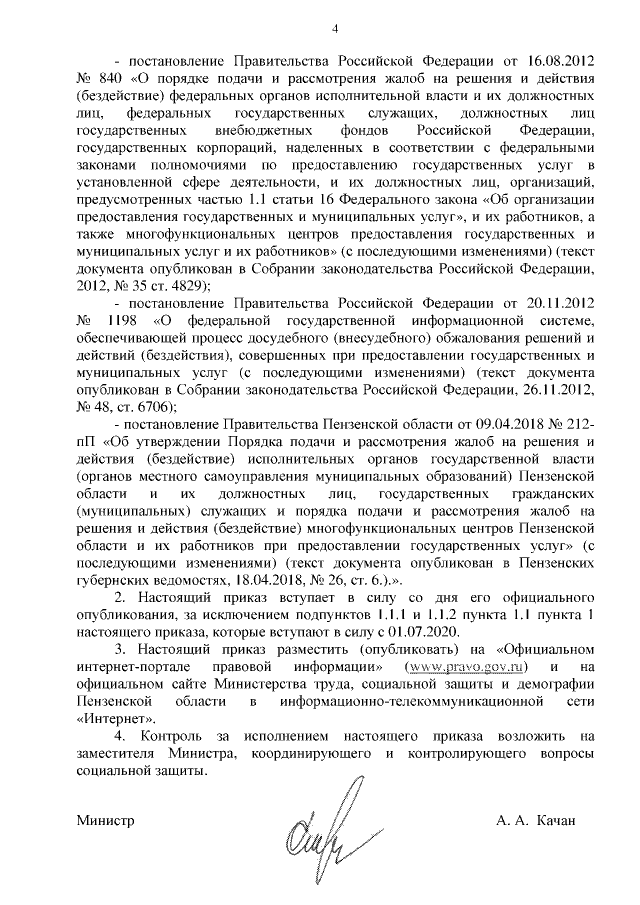 4

- постановление Правительства Российской Федерации от 16.08.2012 № 840 «О порядке подачи и рассмотрения жалоб на решения и действия (бездействие) федеральных органов исполнительной власти и их должностных лиц, федеральных государственных служащих, должностных лиц государственных внебюджетных фондов Российской Федерации, государственных корпораций, наделенных в соответствии с федеральными законами полномочиями по предоставлению государственных услуг в установленной сфере деятельности, и их должностных лиц, организаций, предусмотренных частью 1.1 статьи 16 Федерального закона «Об организации предоставления государственных и муниципальных услуг», и их работников, а также многофункциональных центров предоставления государственных и муниципальных услуг и их работников» (с последующими изменениями) (текст документа опубликован в Собрании законодательства Российской Федерации, 2012, № 35 ст. 4829);

- постановление Правительства Российской Федерации от 20.11.2012 № 1198 «О федеральной государственной информационной системе, обеспечивающей процесс досудебного (внесудебного) обжалования решений и действий (бездействия), совершенных при предоставлении государственных и муниципальных услуг (с последующими изменениями) (текст документа опубликован в Собрании законодательства Российской Федерации, 26.11.2012, № 48, ст. 6706);

- постановление Правительства Пензенской области от 09.04.2018 № 212-пП «Об утверждении Порядка подачи и рассмотрения жалоб на решения и действия (бездействие) исполнительных органов государственной власти (органов местного самоуправления муниципальных образований) Пензенской области и их должностных лиц, государственных гражданских (муниципальных) служащих и порядка подачи и рассмотрения жалоб на решения и действия (бездействие) многофункциональных центров Пензенской области и их работников при предоставлении государственных услуг» (с последующими изменениями) (текст документа опубликован в Пензенских губернских ведомостях, 18.04.2018, № 26, ст. 6.).».

2. Настоящий приказ вступает в силу со дня его официального опубликования, за исключением подпунктов 1.1.1 и 1.1.2 пункта 1.1 пункта 1 настоящего приказа, которые вступают в силу с 01.07.2020.

3. Настоящий приказ разместить (опубликовать) на «Официальном интернет-портале правовой информации» (www.pravo.gov.ru) и на официальном сайте Министерства труда, социальной защиты и демографии Пензенской области в информационно-телекоммуникационной сети «Интернет».

4. Контроль за исполнением настоящего приказа возложить на заместителя Министра, координирующего и контролирующего вопросы социальной защиты.

Министр А. А. Качан